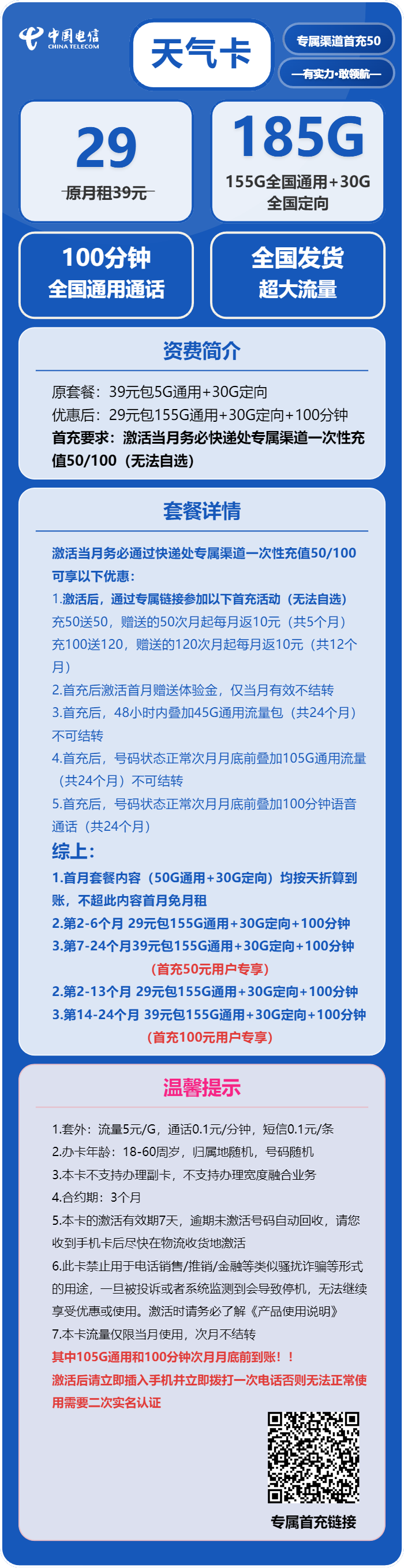 中国电信
CHINA TELECOM

天气卡

专属渠道首充50

—有实力·敢领航—

29
原月租39元

185G
155G全国通用+30G全国定向

100分钟
全国通用通话

全国发货
超大流量

资费简介

原套餐：39元包5G通用+30G定向
优惠后：29元包155G通用+30G定向+100分钟
首充要求：激活当月务必快递处专属渠道一次性充值50/100（无法自选）

套餐详情

激活当月务必通过快递处专属渠道一次性充值50/100可享以下优惠：
1.激活后，通过专属链接参加以下首充活动（无法自选）
充50送50，赠送的50次月起每月返10元（共5个月）
充100送120，赠送的120次月起每月返10元（共12个月）
2.首充后激活首月赠送体验金，仅当月有效不结转
3.首充后，48小时内叠加45G通用流量包（共24个月）不可结转
4.首充后，号码状态正常次月月底前叠加105G通用流量（共24个月）不可结转
5.首充后，号码状态正常次月月底前叠加100分钟语音通话（共24个月）
综上：
1.首月套餐内容（50G通用+30G定向）均按天折算到账，不超此内容首月免月租
2.第2-6个月 29元包155G通用+30G定向+100分钟
3.第7-24个月39元包155G通用+30G定向+100分钟
(首充50元用户专享)
2.第2-13个月 29元包155G通用+30G定向+100分钟
3.第14-24个月 39元包155G通用+30G定向+100分钟
(首充100元用户专享)

温馨提示

1.套外：流量5元/G，通话0.1元/分钟，短信0.1元/条
2.办卡年龄：18-60周岁，归属地随机，号码随机
3.本卡不支持办理副卡，不支持办理宽度融合业务
4.合约期：3个月
5.本卡的激活有效期7天，逾期未激活号码自动回收，请您收到手机卡后尽快在物流收货地激活
6.此卡禁止用于电话销售/推销/金融等类似骚扰诈骗等形式的用途，一旦被投诉或者系统监测到会导致停机，无法继续享受优惠或使用。激活时请务必了解《产品使用说明》
7.本卡流量仅限当月使用，次月不结转
其中105G通用和100分钟次月月底前到账！！
激活后请立即插入手机并立即拨打一次电话否则无法正常使用需要二次实名认证

专属首充链接